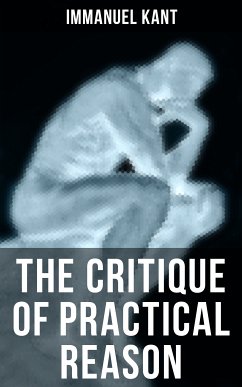 IMMANUEL KANT

THE CRITIQUE OF PRACTICAL REASON